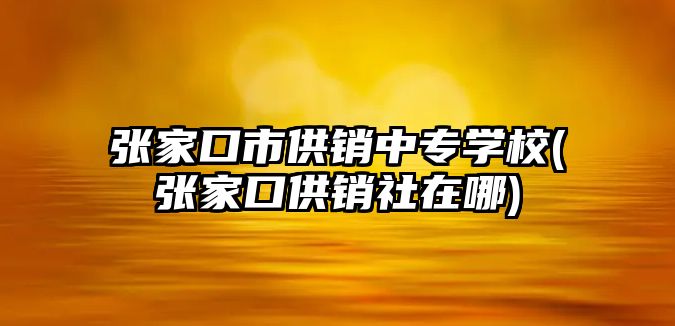 张家口市供销中专学校(张家口供销社在哪)